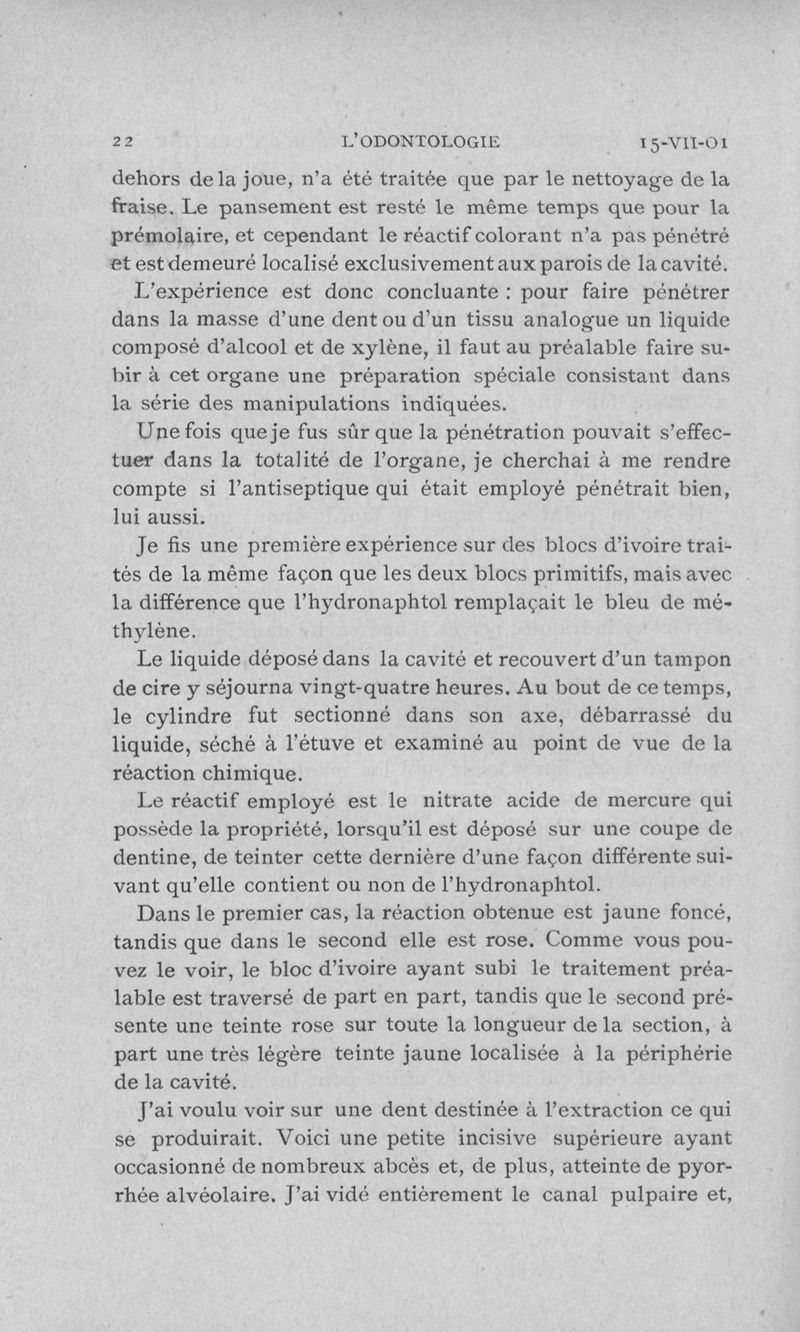 22 L'ODONTOLOGIE 15-VII-01

dehors de la joue, n'a été traitée que par le nettoyage de la fraise. Le pansement est resté le même temps que pour la prémolaire, et cependant le réactif colorant n'a pas pénétré et est demeuré localisé exclusivement aux parois de la cavité.

L'expérience est donc concluante : pour faire pénétrer dans la masse d'une dent ou d'un tissu analogue un liquide composé d'alcool et de xylène, il faut au préalable faire subir à cet organe une préparation spéciale consistant dans la série des manipulations indiquées.

Une fois que je fus sûr que la pénétration pouvait s'effectuer dans la totalité de l'organe, je cherchai à me rendre compte si l'antiseptique qui était employé pénétrait bien, lui aussi.

Je fis une première expérience sur des blocs d'ivoire traités de la même façon que les deux blocs primitifs, mais avec la différence que l'hydronaphtol remplaçait le bleu de méthylène.

Le liquide déposé dans la cavité et recouvert d'un tampon de cire y séjourna vingt-quatre heures. Au bout de ce temps, le cylindre fut sectionné dans son axe, débarrassé du liquide, séché à l'étuve et examiné au point de vue de la réaction chimique.

Le réactif employé est le nitrate acide de mercure qui possède la propriété, lorsqu'il est déposé sur une coupe de dentine, de teinter cette dernière d'une façon différente suivant qu'elle contient ou non de l'hydronaphtol.

Dans le premier cas, la réaction obtenue est jaune foncé, tandis que dans le second elle est rose. Comme vous pouvez le voir, le bloc d'ivoire ayant subi le traitement préalable est traversé de part en part, tandis que le second présente une teinte rose sur toute la longueur de la section, à part une très légère teinte jaune localisée à la périphérie de la cavité.

J'ai voulu voir sur une dent destinée à l'extraction ce qui se produirait. Voici une petite incisive supérieure ayant occasionné de nombreux abcès et, de plus, atteinte de pyorrhée alvéolaire. J'ai vidé entièrement le canal pulpaire et,